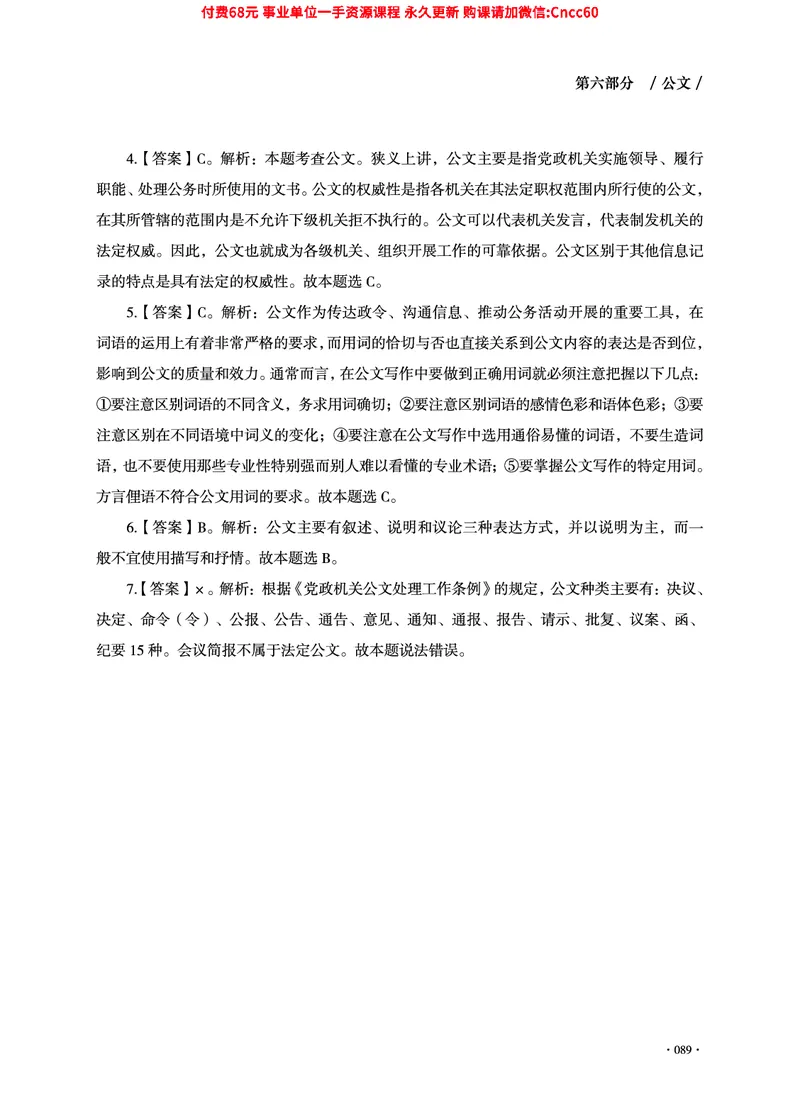 付费68元 事业单位一手资源课程 永久更新 购课请加微信:Cncc60

第六部分 / 公文 /

4.【答案】C。解析：本题考查公文。狭义上讲，公文主要是指党政机关实施领导、履行职能、处理公务时所使用的文书。公文的权威性是指各机关在其法定职权范围内所行使的公文，在其所管辖的范围内是不允许下级机关拒不执行的。公文可以代表机关发言，代表制发机关的法定权威。因此，公文也就成为各级机关、组织开展工作的可靠依据。公文区别于其他信息记录的特点是具有法定的权威性。故本题选 C。

5.【答案】C。解析：公文作为传达政令、沟通信息、推动公务活动开展的重要工具，在词语的运用上有着非常严格的要求，而用词的恰切与否也直接关系到公文内容的表达是否到位，影响到公文的质量和效力。通常而言，在公文写作中要做到正确用词就必须注意把握以下几点：①要注意区别词语的不同含义，务求用词确切；②要注意区别词语的感情色彩和语体色彩；③要注意区别在不同语境中词义的变化；④要注意在公文写作中选用通俗易懂的词语，不要生造词语，也不要使用那些专业性特别强而别人难以看懂的专业术语；⑤要掌握公文写作的特定用词。方言俚语不符合公文用词的要求。故本题选 C。

6.【答案】B。解析：公文主要有叙述、说明和议论三种表达方式，并以说明为主，而一般不宜使用描写和抒情。故本题选 B。

7.【答案】×。解析：根据《党政机关公文处理工作条例》的规定，公文种类主要有：决议、决定、命令（令）、公报、公告、通告、意见、通知、通报、报告、请示、批复、议案、函、纪要 15 种。会议简报不属于法定公文。故本题说法错误。

· 089 ·